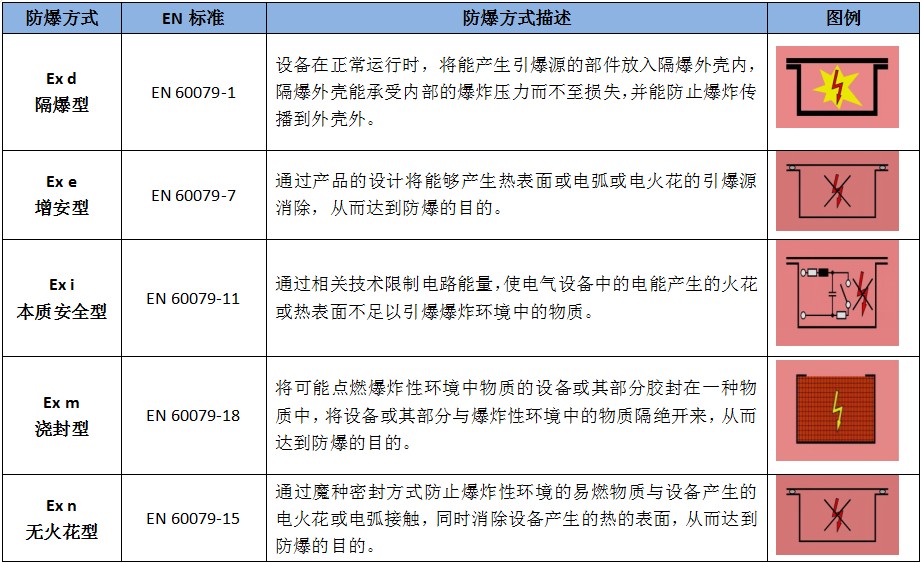 | 防爆方式 | EN 标准 | 防爆方式描述 | 图例 |
|---|---|---|---|
| Ex d 隔爆型 | EN 60079-1 | 设备在正常运行时，将能产生引爆源的部件放入隔爆外壳内，隔爆外壳能承受内部的爆炸压力而不至损失，并能防止爆炸传播到外壳外。 | |
| Ex e 增安型 | EN 60079-7 | 通过产品的设计将能够产生热表面或电弧或电火花的引爆源消除，从而达到防爆的目的。 | |
| Ex i 本质安全型 | EN 60079-11 | 通过相关技术限制电路能量,使电气设备中的电能产生的火花或热表面不足以引爆爆炸环境中的物质。 | |
| Ex m 浇封型 | EN 60079-18 | 将可能点燃爆炸性环境中物质的设备或其部分胶封在一种物质中，将设备或其部分与爆炸性环境中的物质隔绝开来，从而达到防爆的目的。 | |
| Ex n 无火花型 | EN 60079-15 | 通过魔种密封方式防止爆炸性环境的易燃物质与设备产生的电火花或电弧接触，同时消除设备产生的热的表面，从而达到防爆的目的。 | |